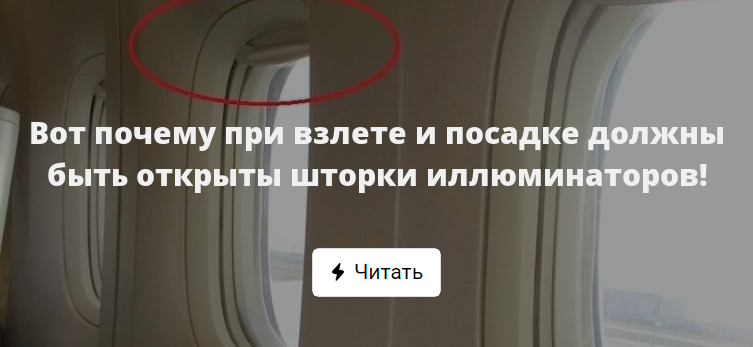 Вот почему при взлете и посадке должны быть открыты шторки иллюминаторов!

Читать